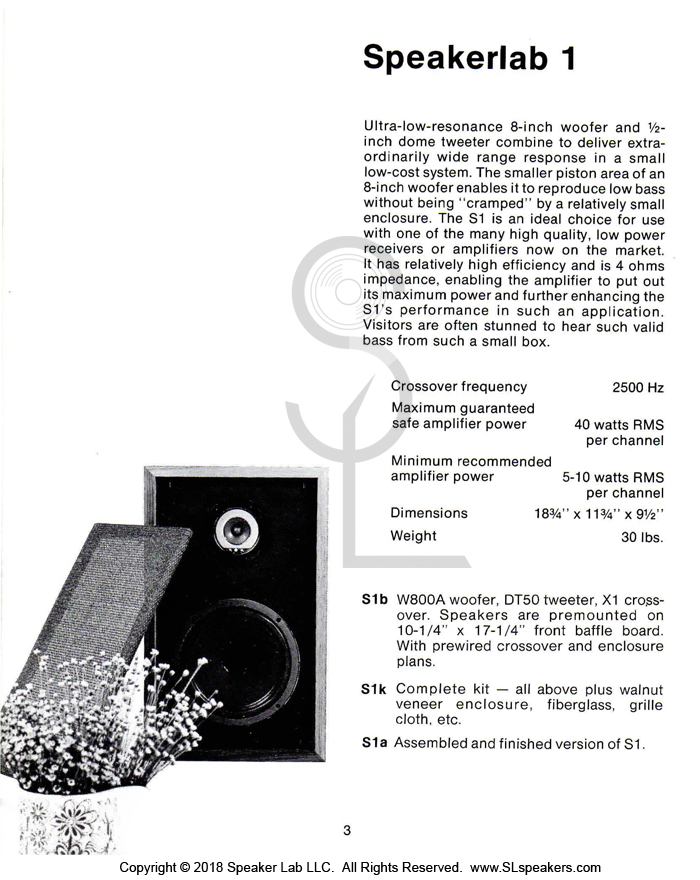 Speakerlab 1

Ultra-low-resonance 8-inch woofer and ½-inch dome tweeter combine to deliver extraordinarily wide range response in a small low-cost system. The smaller piston area of an 8-inch woofer enables it to reproduce low bass without being "cramped" by a relatively small enclosure. The S1 is an ideal choice for use with one of the many high quality, low power receivers or amplifiers now on the market. It has relatively high efficiency and is 4 ohms impedance, enabling the amplifier to put out its maximum power and further enhancing the S1's performance in such an application. Visitors are often stunned to hear such valid bass from such a small box.

| | |
|---|---|
| Crossover frequency | 2500 Hz |
| Maximum guaranteed safe amplifier power | 40 watts RMS per channel |
| Minimum recommended amplifier power | 5-10 watts RMS per channel |
| Dimensions | 18¾" x 11¾" x 9½" |
| Weight | 30 lbs. |

S1b W800A woofer, DT50 tweeter, X1 crossover. Speakers are premounted on 10-1/4" x 17-1/4" front baffle board. With prewired crossover and enclosure plans.

S1k Complete kit — all above plus walnut veneer enclosure, fiberglass, grille cloth, etc.

S1a Assembled and finished version of S1.

3

Copyright © 2018 Speaker Lab LLC. All Rights Reserved. www.SLspeakers.com